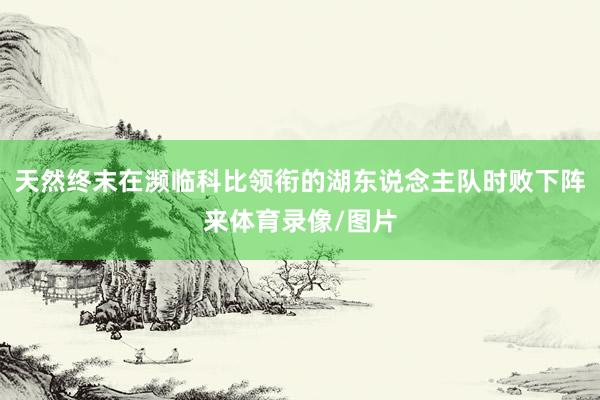 天然终末在濒临科比领衔的湖东说念主队时败下阵来体育录像/图片